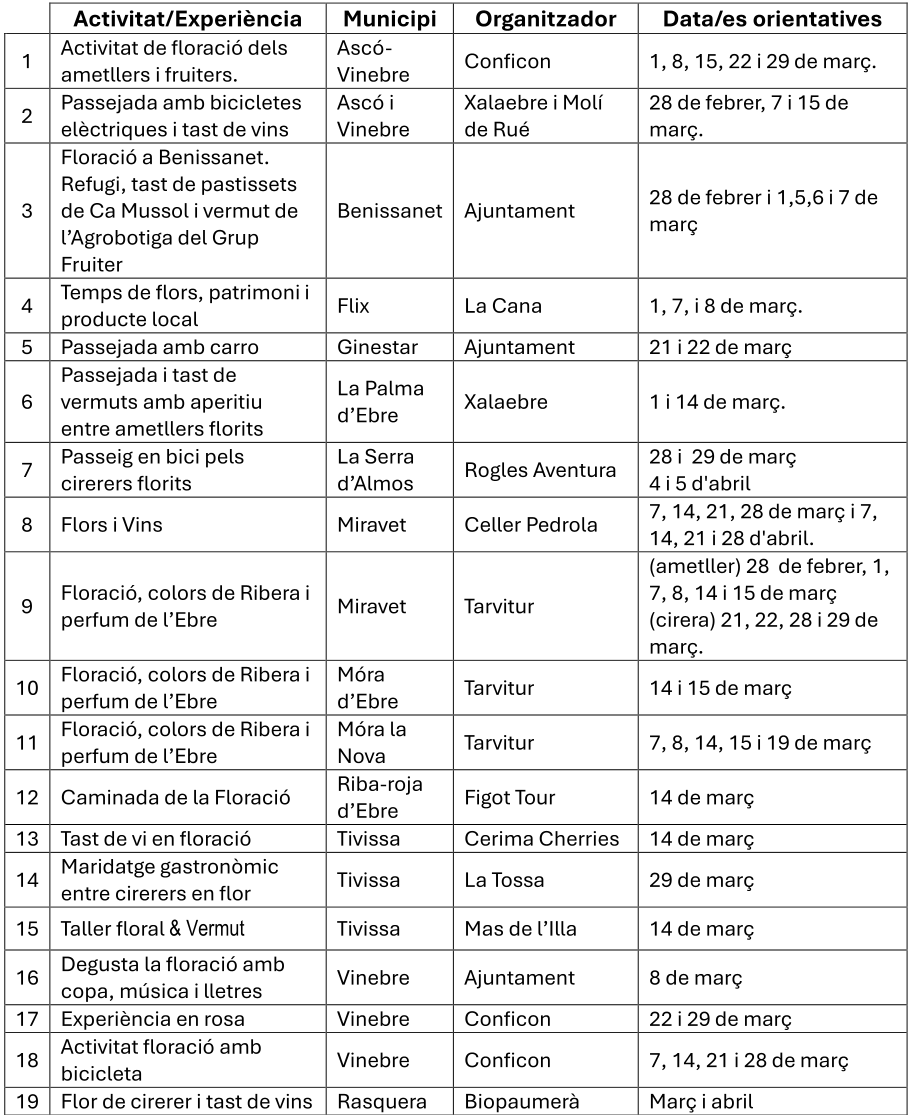 |  | Activitat/Experiència | Municipi | Organitzador | Data/es orientatives |
|---|---|---|---|---|
| 1 | Activitat de floració dels ametllers i fruiters. | Ascó-Vinebre | Conficon | 1, 8, 15, 22 i 29 de març. |
| 2 | Passejada amb bicicletes elèctriques i tast de vins | Ascó i Vinebre | Xalaebre i Molí de Rué | 28 de febrer, 7 i 15 de març. |
| 3 | Floració a Benissanet. Refugi, tast de pastissets de Ca Mussol i vermut de l'Agrobotiga del Grup Fruiter | Benissanet | Ajuntament | 28 de febrer i 1,5,6 i 7 de març |
| 4 | Temps de flors, patrimoni i producte local | Flix | La Cana | 1, 7, i 8 de març. |
| 5 | Passejada amb carro | Ginestar | Ajuntament | 21 i 22 de març |
| 6 | Passejada i tast de vermuts amb aperitiu entre ametllers florits | La Palma d'Ebre | Xalaebre | 1 i 14 de març. |
| 7 | Passeig en bici pels cirerers florits | La Serra d'Almos | Rogles Aventura | 28 i 29 de març 4 i 5 d'abril |
| 8 | Flors i Vins | Miravet | Celler Pedrola | 7, 14, 21, 28 de març i 7, 14, 21 i 28 d'abril. |
| 9 | Floració, colors de Ribera i perfum de l'Ebre | Miravet | Tarvitur | (ametller) 28 de febrer, 1, 7, 8, 14 i 15 de març (cirera) 21, 22, 28 i 29 de març. |
| 10 | Floració, colors de Ribera i perfum de l'Ebre | Móra d'Ebre | Tarvitur | 14 i 15 de març |
| 11 | Floració, colors de Ribera i perfum de l'Ebre | Móra la Nova | Tarvitur | 7, 8, 14, 15 i 19 de març |
| 12 | Caminada de la Floració | Riba-roja d'Ebre | Figot Tour | 14 de març |
| 13 | Tast de vi en floració | Tivissa | Cerima Cherries | 14 de març |
| 14 | Maridatge gastronòmic entre cirerers en flor | Tivissa | La Tossa | 29 de març |
| 15 | Taller floral & Vermut | Tivissa | Mas de l'Illa | 14 de març |
| 16 | Degusta la floració amb copa, música i lletres | Vinebre | Ajuntament | 8 de març |
| 17 | Experiència en rosa | Vinebre | Conficon | 22 i 29 de març |
| 18 | Activitat floració amb bicicleta | Vinebre | Conficon | 7, 14, 21 i 28 de març |
| 19 | Flor de cirerer i tast de vins | Rasquera | Biopaumerà | Març i abril |